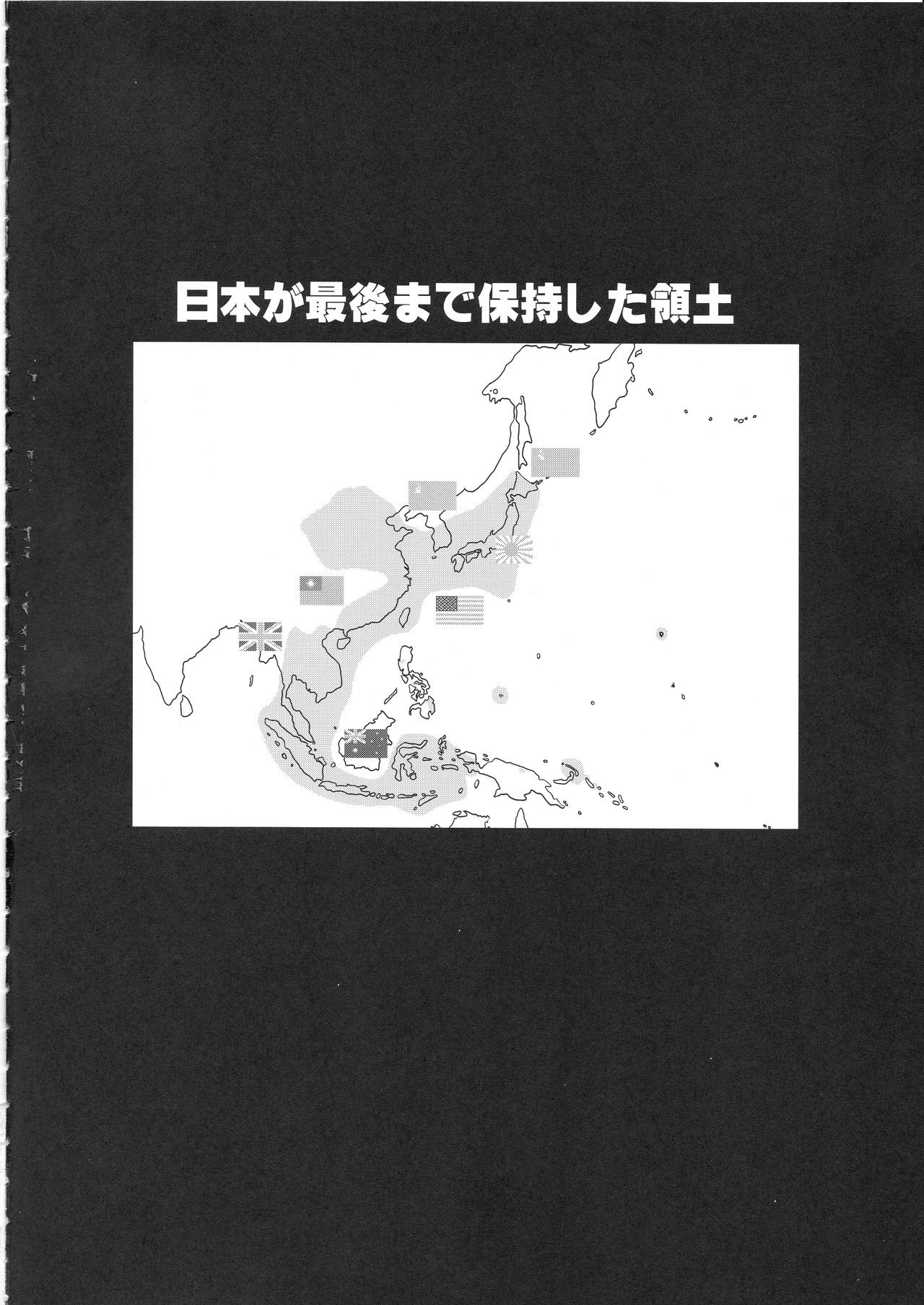 日本が最後まで保持した領土